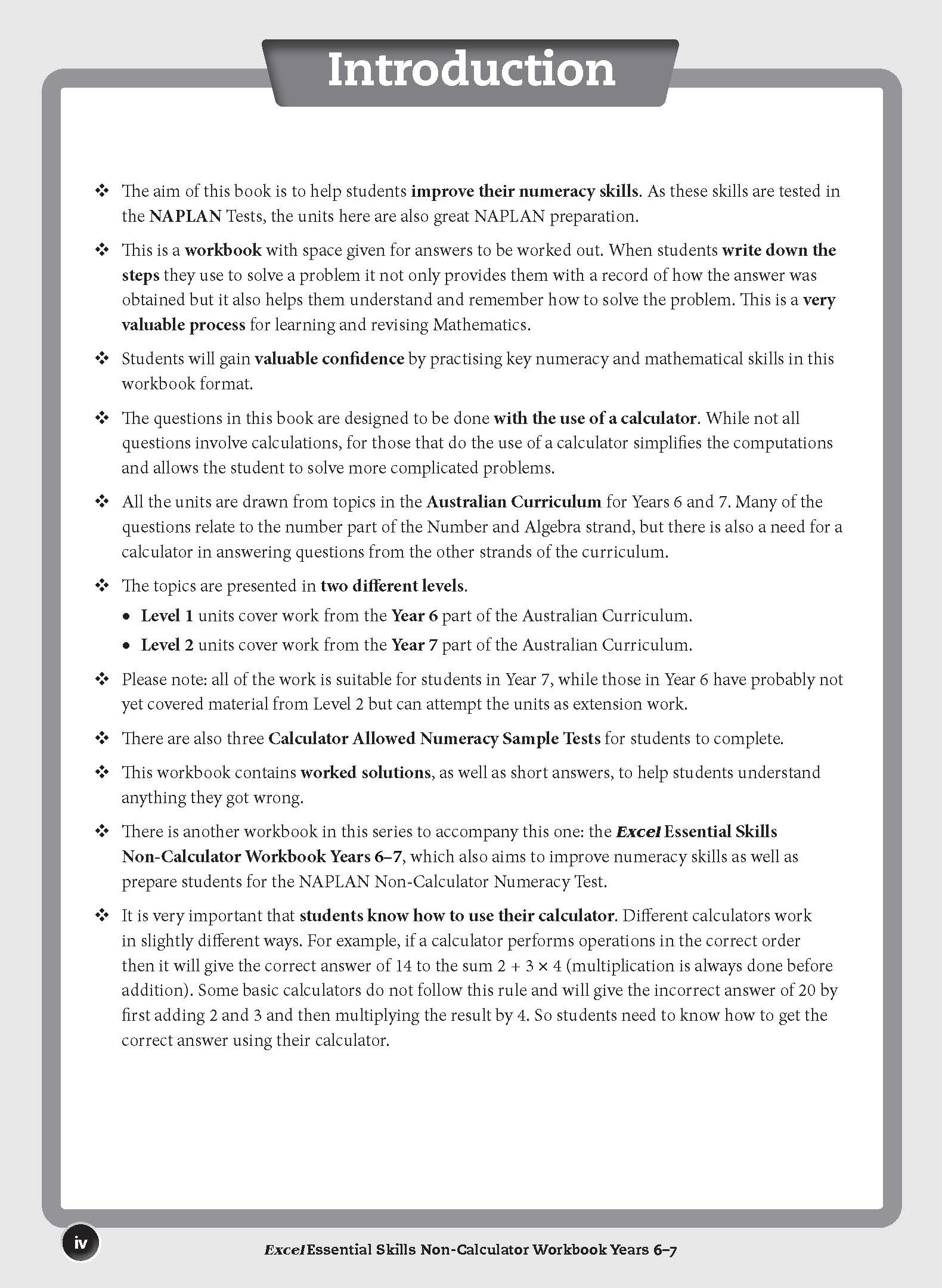 Introduction

❖ The aim of this book is to help students improve their numeracy skills. As these skills are tested in the NAPLAN Tests, the units here are also great NAPLAN preparation.

❖ This is a workbook with space given for answers to be worked out. When students write down the steps they use to solve a problem it not only provides them with a record of how the answer was obtained but it also helps them understand and remember how to solve the problem. This is a very valuable process for learning and revising Mathematics.

❖ Students will gain valuable confidence by practising key numeracy and mathematical skills in this workbook format.

❖ The questions in this book are designed to be done with the use of a calculator. While not all questions involve calculations, for those that do the use of a calculator simplifies the computations and allows the student to solve more complicated problems.

❖ All the units are drawn from topics in the Australian Curriculum for Years 6 and 7. Many of the questions relate to the number part of the Number and Algebra strand, but there is also a need for a calculator in answering questions from the other strands of the curriculum.

❖ The topics are presented in two different levels.
• Level 1 units cover work from the Year 6 part of the Australian Curriculum.
• Level 2 units cover work from the Year 7 part of the Australian Curriculum.

❖ Please note: all of the work is suitable for students in Year 7, while those in Year 6 have probably not yet covered material from Level 2 but can attempt the units as extension work.

❖ There are also three Calculator Allowed Numeracy Sample Tests for students to complete.

❖ This workbook contains worked solutions, as well as short answers, to help students understand anything they got wrong.

❖ There is another workbook in this series to accompany this one: the Excel Essential Skills Non-Calculator Workbook Years 6–7, which also aims to improve numeracy skills as well as prepare students for the NAPLAN Non-Calculator Numeracy Test.

❖ It is very important that students know how to use their calculator. Different calculators work in slightly different ways. For example, if a calculator performs operations in the correct order then it will give the correct answer of 14 to the sum $2 + 3 \times 4$ (multiplication is always done before addition). Some basic calculators do not follow this rule and will give the incorrect answer of 20 by first adding 2 and 3 and then multiplying the result by 4. So students need to know how to get the correct answer using their calculator.

iv

Excel Essential Skills Non-Calculator Workbook Years 6–7